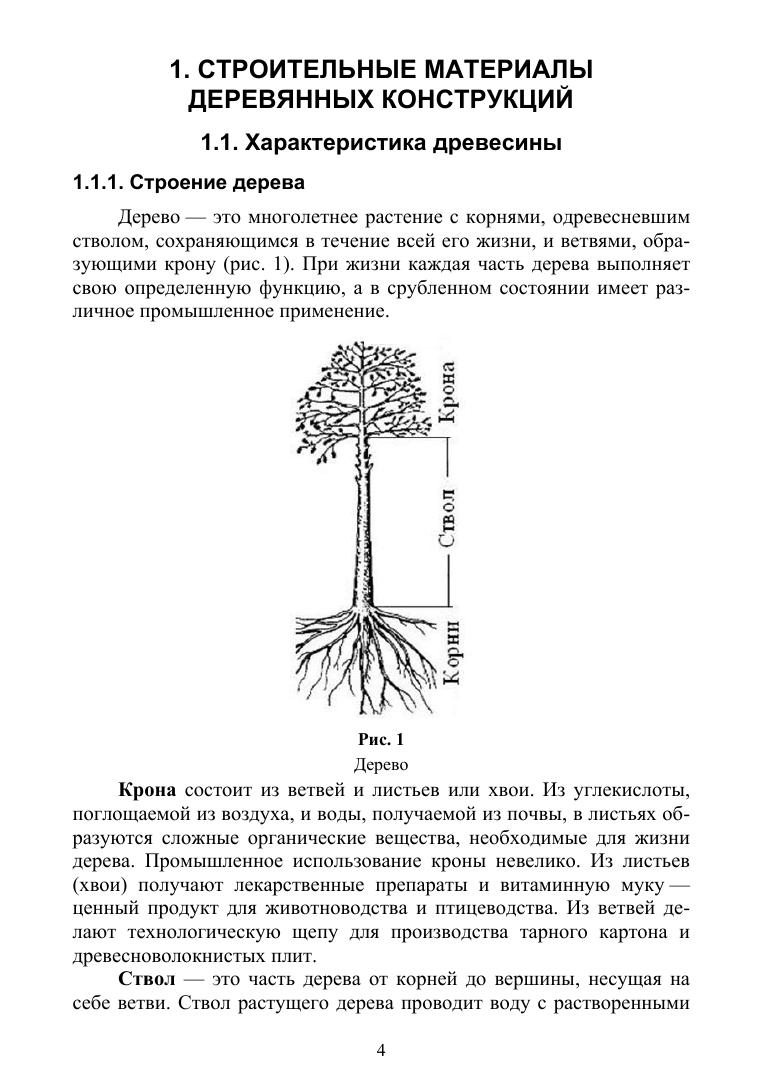 1. СТРОИТЕЛЬНЫЕ МАТЕРИАЛЫ ДЕРЕВЯННЫХ КОНСТРУКЦИЙ

1.1. Характеристика древесины

1.1.1. Строение дерева

Дерево — это многолетнее растение с корнями, одревесневшим стволом, сохраняющимся в течение всей его жизни, и ветвями, образующими крону (рис. 1). При жизни каждая часть дерева выполняет свою определенную функцию, а в срубленном состоянии имеет различное промышленное применение.

Крона

Ствол

Корни

Рис. 1
Дерево

Крона состоит из ветвей и листьев или хвои. Из углекислоты, поглощаемой из воздуха, и воды, получаемой из почвы, в листьях образуются сложные органические вещества, необходимые для жизни дерева. Промышленное использование кроны невелико. Из листьев (хвои) получают лекарственные препараты и витаминную муку — ценный продукт для животноводства и птицеводства. Из ветвей делают технологическую щепу для производства тарного картона и древесноволокнистых плит.

Ствол — это часть дерева от корней до вершины, несущая на себе ветви. Ствол растущего дерева проводит воду с растворенными

4